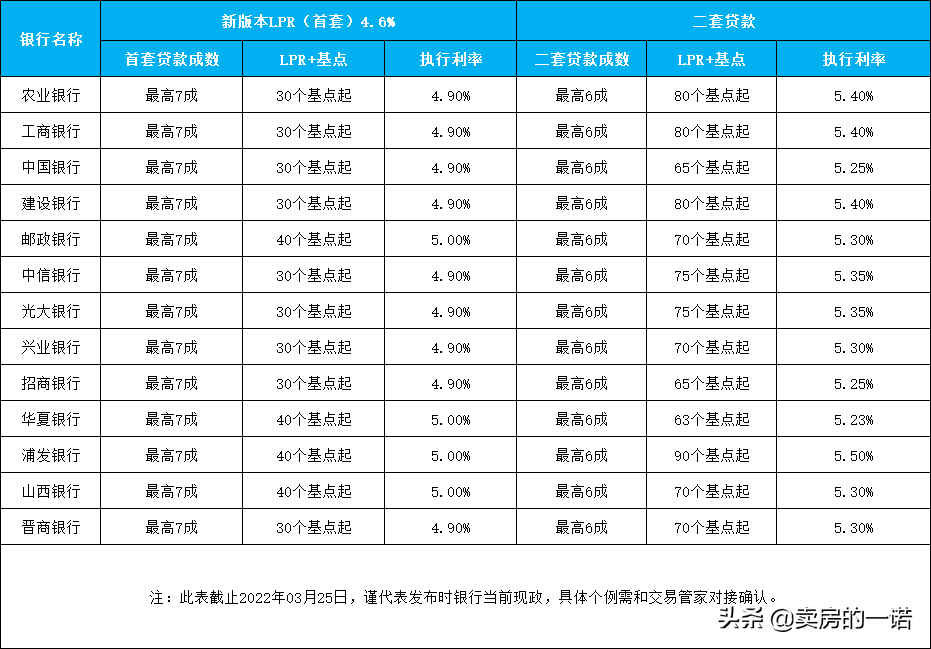 | 银行名称 | 新版本LPR（首套）4.6% | | | 二套贷款 | | |
|---|---|---|---|---|---|---|
| | 首套贷款成数 | LPR+基点 | 执行利率 | 二套贷款成数 | LPR+基点 | 执行利率 |
| 农业银行 | 最高7成 | 30个基点起 | 4.90% | 最高6成 | 80个基点起 | 5.40% |
| 工商银行 | 最高7成 | 30个基点起 | 4.90% | 最高6成 | 80个基点起 | 5.40% |
| 中国银行 | 最高7成 | 30个基点起 | 4.90% | 最高6成 | 65个基点起 | 5.25% |
| 建设银行 | 最高7成 | 30个基点起 | 4.90% | 最高6成 | 80个基点起 | 5.40% |
| 邮政银行 | 最高7成 | 40个基点起 | 5.00% | 最高6成 | 70个基点起 | 5.30% |
| 中信银行 | 最高7成 | 30个基点起 | 4.90% | 最高6成 | 75个基点起 | 5.35% |
| 光大银行 | 最高7成 | 30个基点起 | 4.90% | 最高6成 | 75个基点起 | 5.35% |
| 兴业银行 | 最高7成 | 30个基点起 | 4.90% | 最高6成 | 70个基点起 | 5.30% |
| 招商银行 | 最高7成 | 30个基点起 | 4.90% | 最高6成 | 65个基点起 | 5.25% |
| 华夏银行 | 最高7成 | 40个基点起 | 5.00% | 最高6成 | 63个基点起 | 5.23% |
| 浦发银行 | 最高7成 | 40个基点起 | 5.00% | 最高6成 | 90个基点起 | 5.50% |
| 山西银行 | 最高7成 | 40个基点起 | 5.00% | 最高6成 | 70个基点起 | 5.30% |
| 晋商银行 | 最高7成 | 30个基点起 | 4.90% | 最高6成 | 70个基点起 | 5.30% |

注：此表截止2022年03月25日，谨代表发布时银行当前现政，具体个例需和交易管家对接确认。

头条 @卖房的一诺